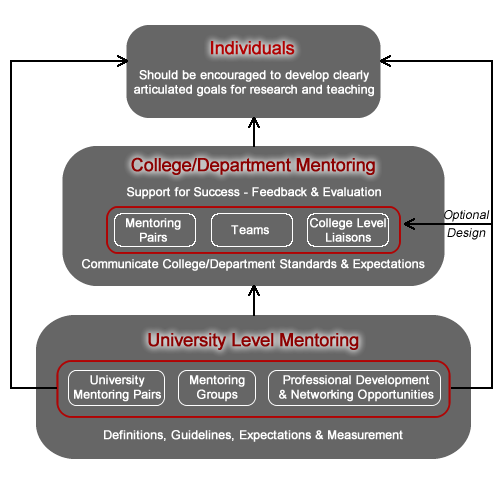 Individuals

Should be encouraged to develop clearly articulated goals for research and teaching

College/Department Mentoring

Support for Success - Feedback & Evaluation

Mentoring Pairs

Teams

College Level Liaisons

Optional Design

Communicate College/Department Standards & Expectations

University Level Mentoring

University Mentoring Pairs

Mentoring Groups

Professional Development & Networking Opportunities

Definitions, Guidelines, Expectations & Measurement